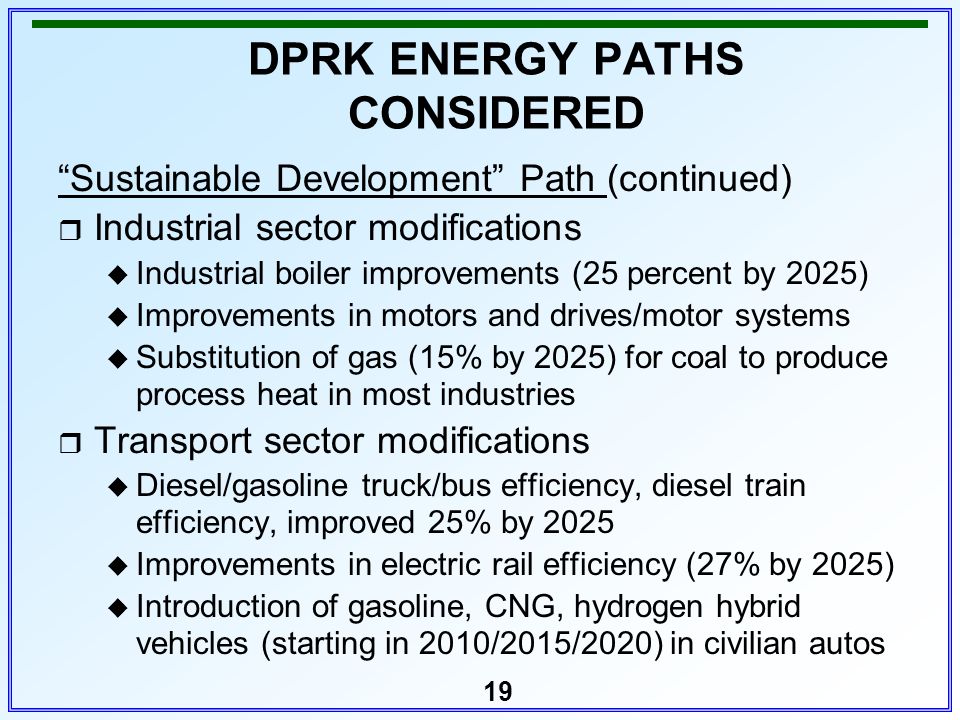 DPRK ENERGY PATHS CONSIDERED

"Sustainable Development" Path (continued)

❒ Industrial sector modifications

◆ Industrial boiler improvements (25 percent by 2025)

◆ Improvements in motors and drives/motor systems

◆ Substitution of gas (15% by 2025) for coal to produce process heat in most industries

❒ Transport sector modifications

◆ Diesel/gasoline truck/bus efficiency, diesel train efficiency, improved 25% by 2025

◆ Improvements in electric rail efficiency (27% by 2025)

◆ Introduction of gasoline, CNG, hydrogen hybrid vehicles (starting in 2010/2015/2020) in civilian autos

19